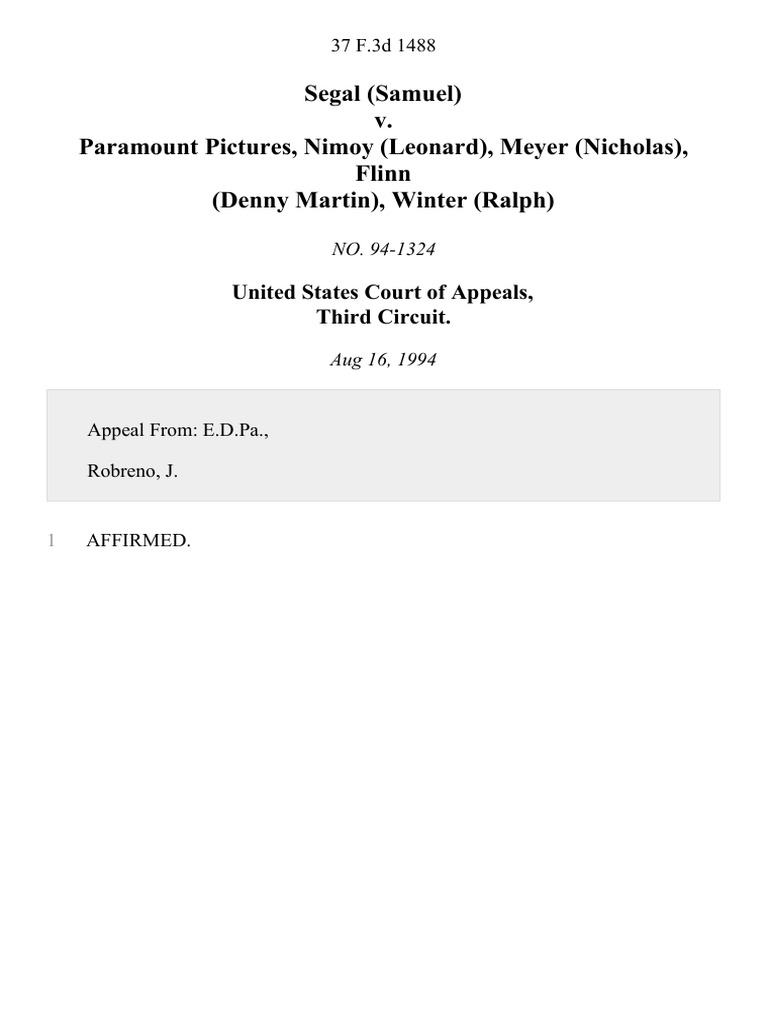 37 F.3d 1488

Segal (Samuel)
v.
Paramount Pictures, Nimoy (Leonard), Meyer (Nicholas), Flinn
(Denny Martin), Winter (Ralph)

NO. 94-1324

United States Court of Appeals,
Third Circuit.

Aug 16, 1994

Appeal From: E.D.Pa.,

Robreno, J.

1 AFFIRMED.